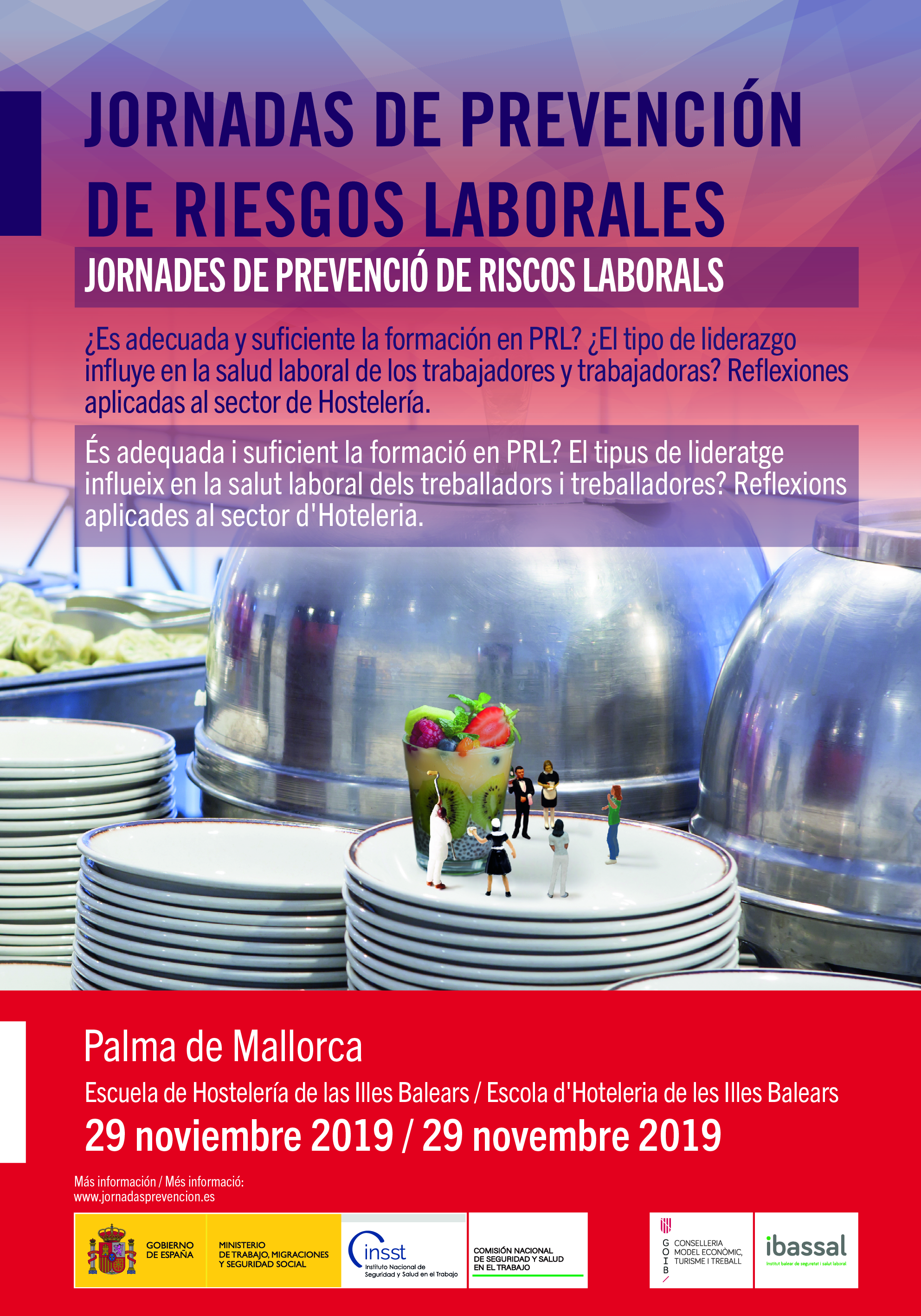 JORNADAS DE PREVENCIÓN DE RIESGOS LABORALES

JORNADES DE PREVENCIÓ DE RISCOS LABORALS

¿Es adecuada y suficiente la formación en PRL? ¿El tipo de liderazgo influye en la salud laboral de los trabajadores y trabajadoras? Reflexiones aplicadas al sector de Hostelería.

És adequada i suficient la formació en PRL? El tipus de lideratge influeix en la salut laboral dels treballadors i treballadores? Reflexions aplicades al sector d'Hoteleria.

Palma de Mallorca

Escuela de Hostelería de las Illes Balears / Escola d'Hoteleria de les Illes Balears

29 noviembre 2019 / 29 novembre 2019

Más información / Més informació:
www.jornadasprevencion.es

GOBIERNO DE ESPAÑA

MINISTERIO DE TRABAJO, MIGRACIONES Y SEGURIDAD SOCIAL

insst Instituto Nacional de Seguridad y Salud en el Trabajo

COMISIÓN NACIONAL DE SEGURIDAD Y SALUD EN EL TRABAJO

G O I B CONSELLERIA MODEL ECONÒMIC, TURISME I TREBALL

ibassal Institut balear de seguretat i salut laboral